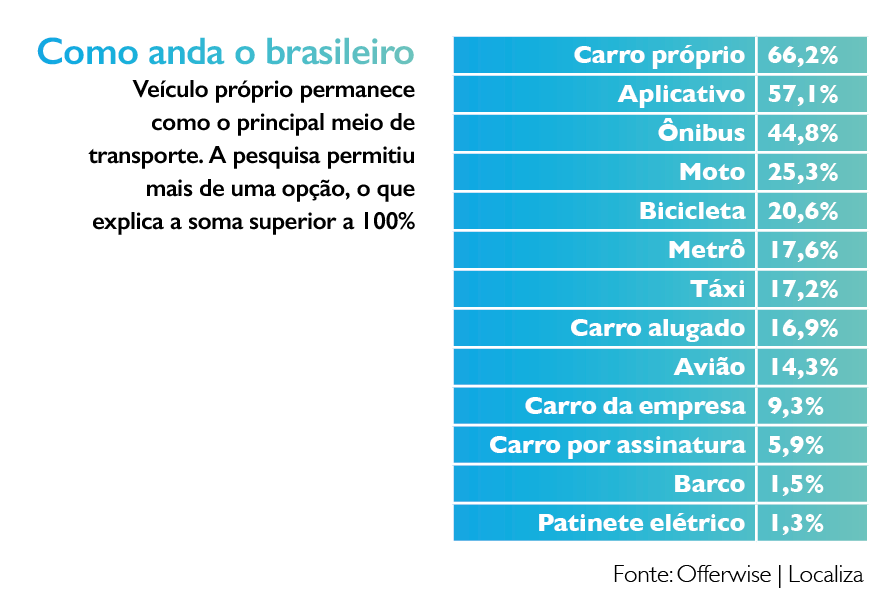 Como anda o brasileiro

Veículo próprio permanece como o principal meio de transporte. A pesquisa permitiu mais de uma opção, o que explica a soma superior a 100%

| Carro próprio | 66,2% |
|---|---|
| Aplicativo | 57,1% |
| Ônibus | 44,8% |
| Moto | 25,3% |
| Bicicleta | 20,6% |
| Metrô | 17,6% |
| Táxi | 17,2% |
| Carro alugado | 16,9% |
| Avião | 14,3% |
| Carro da empresa | 9,3% |
| Carro por assinatura | 5,9% |
| Barco | 1,5% |
| Patinete elétrico | 1,3% |

Fonte: Offerwise | Localiza